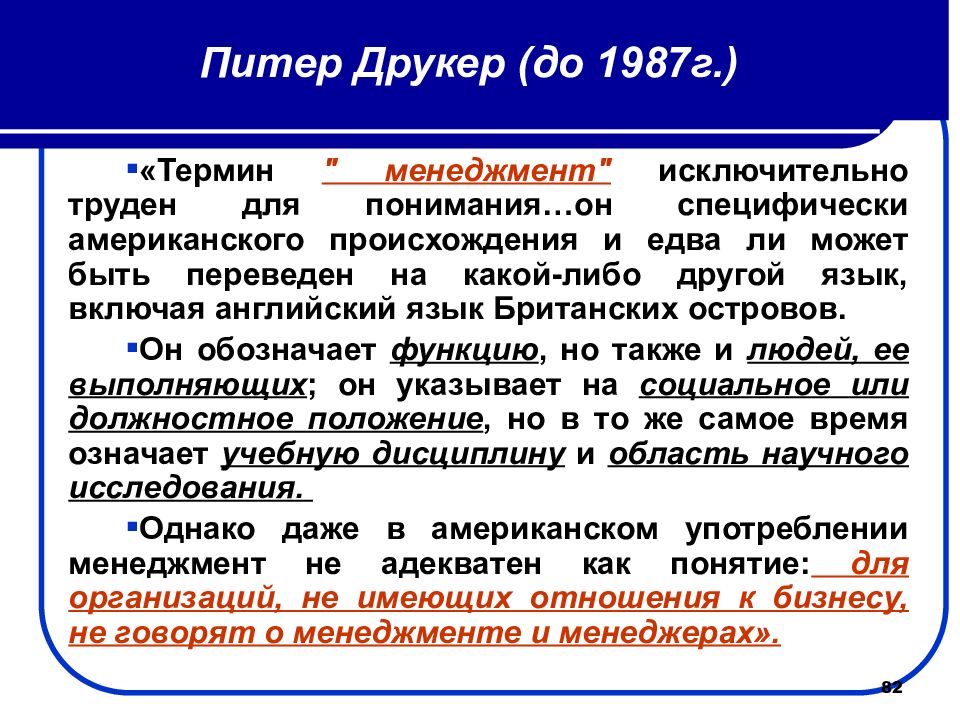 Питер Друкер (до 1987г.)

▪«Термин " менеджмент" исключительно труден для понимания…он специфически американского происхождения и едва ли может быть переведен на какой-либо другой язык, включая английский язык Британских островов.

▪Он обозначает функцию, но также и людей, ее выполняющих; он указывает на социальное или должностное положение, но в то же самое время означает учебную дисциплину и область научного исследования.

▪Однако даже в американском употреблении менеджмент не адекватен как понятие: для организаций, не имеющих отношения к бизнесу, не говорят о менеджменте и менеджерах».

82